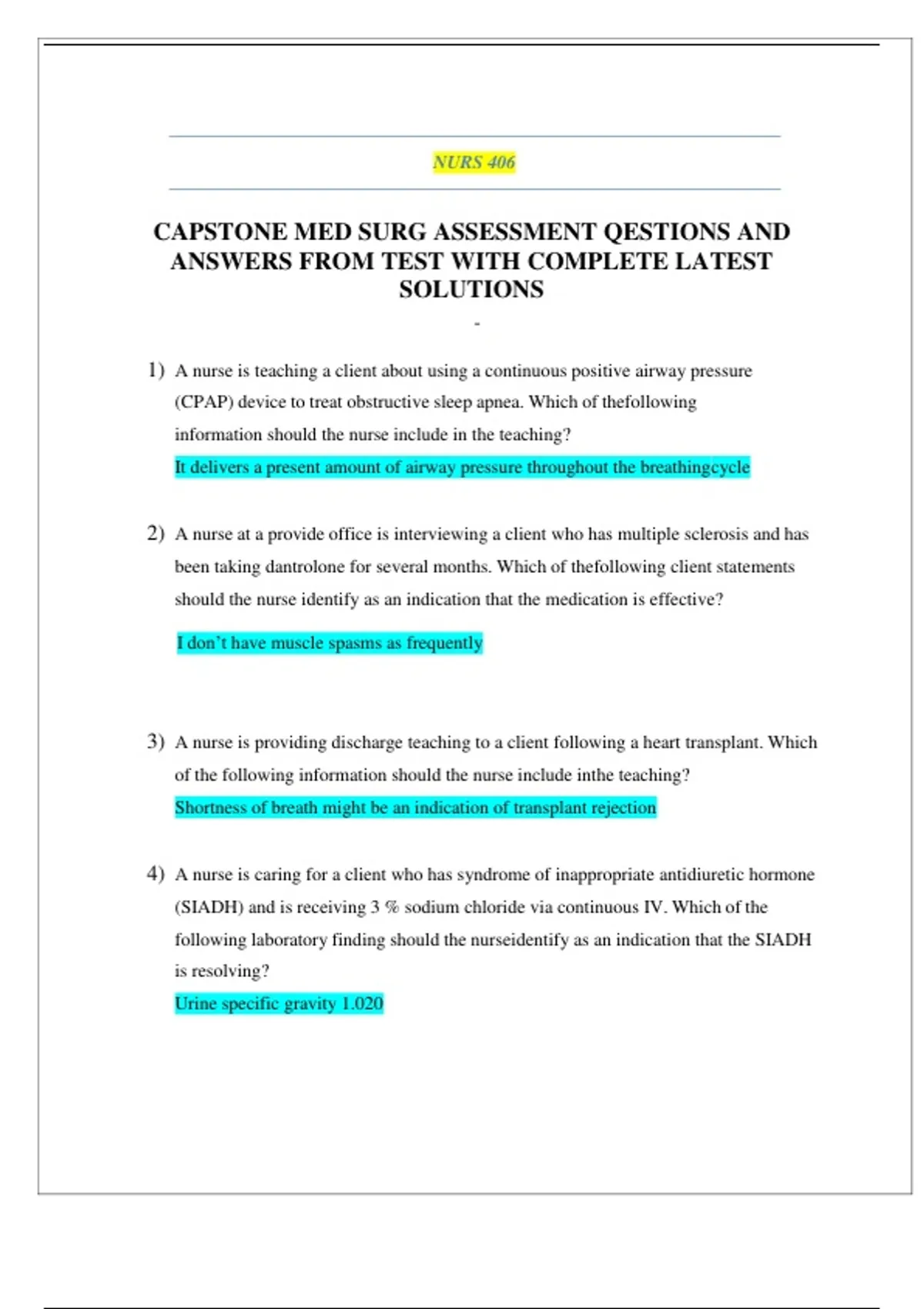 NURS 406

CAPSTONE MED SURG ASSESSMENT QESTIONS AND ANSWERS FROM TEST WITH COMPLETE LATEST SOLUTIONS

-

1) A nurse is teaching a client about using a continuous positive airway pressure (CPAP) device to treat obstructive sleep apnea. Which of thefollowing information should the nurse include in the teaching?

It delivers a present amount of airway pressure throughout the breathingcycle

2) A nurse at a provide office is interviewing a client who has multiple sclerosis and has been taking dantrolone for several months. Which of thefollowing client statements should the nurse identify as an indication that the medication is effective?

I don't have muscle spasms as frequently

3) A nurse is providing discharge teaching to a client following a heart transplant. Which of the following information should the nurse include inthe teaching?

Shortness of breath might be an indication of transplant rejection

4) A nurse is caring for a client who has syndrome of inappropriate antidiuretic hormone (SIADH) and is receiving 3 % sodium chloride via continuous IV. Which of the following laboratory finding should the nurseidentify as an indication that the SIADH is resolving?

Urine specific gravity 1.020